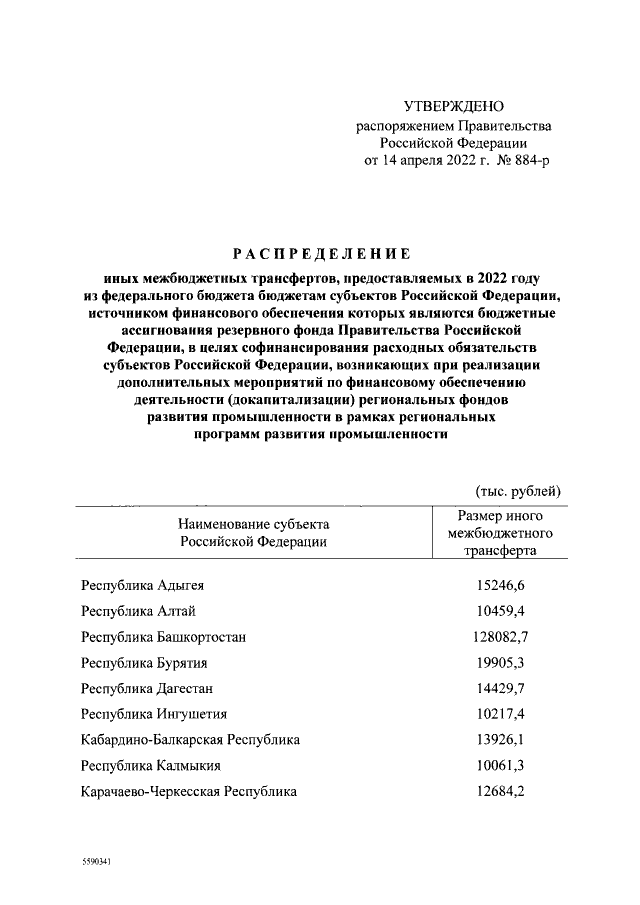 УТВЕРЖДЕНО
распоряжением Правительства
Российской Федерации
от 14 апреля 2022 г. № 884-р

РАСПРЕДЕЛЕНИЕ

иных межбюджетных трансфертов, предоставляемых в 2022 году из федерального бюджета бюджетам субъектов Российской Федерации, источником финансового обеспечения которых являются бюджетные ассигнования резервного фонда Правительства Российской Федерации, в целях софинансирования расходных обязательств субъектов Российской Федерации, возникающих при реализации дополнительных мероприятий по финансовому обеспечению деятельности (докапитализации) региональных фондов развития промышленности в рамках региональных программ развития промышленности

(тыс. рублей)

| Наименование субъекта Российской Федерации | Размер иного межбюджетного трансферта |
|---|---|
| Республика Адыгея | 15246,6 |
| Республика Алтай | 10459,4 |
| Республика Башкортостан | 128082,7 |
| Республика Бурятия | 19905,3 |
| Республика Дагестан | 14429,7 |
| Республика Ингушетия | 10217,4 |
| Кабардино-Балкарская Республика | 13926,1 |
| Республика Калмыкия | 10061,3 |
| Карачаево-Черкесская Республика | 12684,2 |

5590341